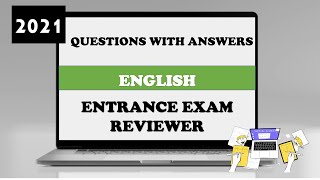 2021

QUESTIONS WITH ANSWERS

ENGLISH

ENTRANCE EXAM REVIEWER